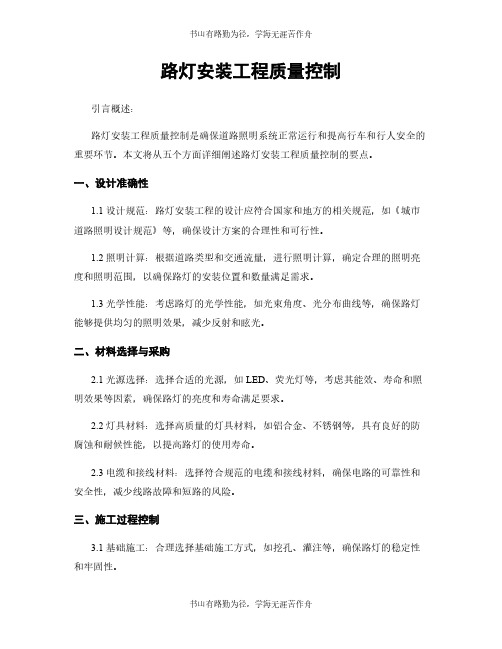 书山有路勤为径，学海无涯苦作舟

路灯安装工程质量控制

引言概述：

路灯安装工程质量控制是确保道路照明系统正常运行和提高行车和行人安全的重要环节。本文将从五个方面详细阐述路灯安装工程质量控制的要点。

一、设计准确性

1.1 设计规范：路灯安装工程的设计应符合国家和地方的相关规范，如《城市道路照明设计规范》等，确保设计方案的合理性和可行性。

1.2 照明计算：根据道路类型和交通流量，进行照明计算，确定合理的照明亮度和照明范围，以确保路灯的安装位置和数量满足需求。

1.3 光学性能：考虑路灯的光学性能，如光束角度、光分布曲线等，确保路灯能够提供均匀的照明效果，减少反射和眩光。

二、材料选择与采购

2.1 光源选择：选择合适的光源，如 LED、荧光灯等，考虑其能效、寿命和照明效果等因素，确保路灯的亮度和寿命满足要求。

2.2 灯具材料：选择高质量的灯具材料，如铝合金、不锈钢等，具有良好的防腐蚀和耐候性能，以提高路灯的使用寿命。

2.3 电缆和接线材料：选择符合规范的电缆和接线材料，确保电路的可靠性和安全性，减少线路故障和短路的风险。

三、施工过程控制

3.1 基础施工：合理选择基础施工方式，如挖孔、灌注等，确保路灯的稳定性和牢固性。

书山有路勤为径，学海无涯苦作舟